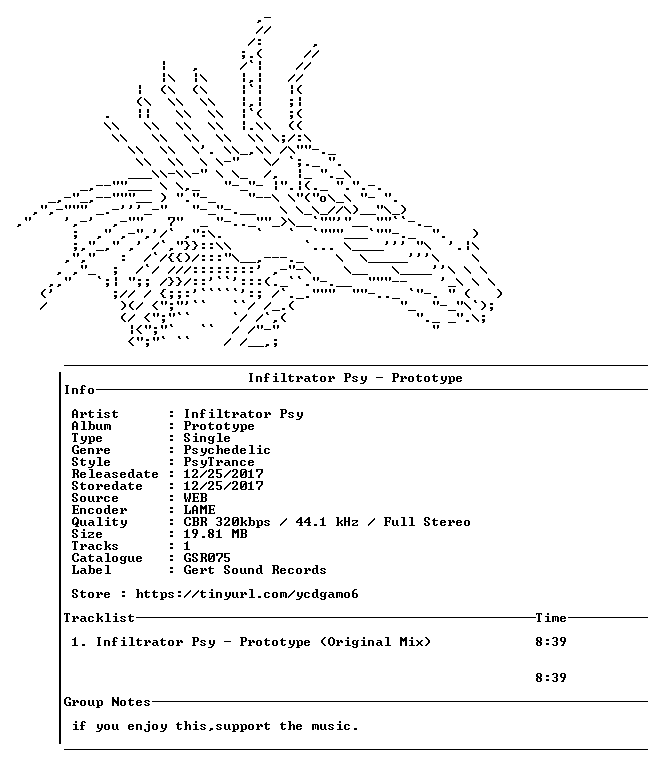 Infiltrator Psy - Prototype

Info

Artist : Infiltrator Psy
Album : Prototype
Type : Single
Genre : Psychedelic
Style : PsyTrance
Releasedate : 12/25/2017
Storedate : 12/25/2017
Source : WEB
Encoder : LAME
Quality : CBR 320kbps / 44.1 kHz / Full Stereo
Size : 19.81 MB
Tracks : 1
Catalogue : GSR075
Label : Gert Sound Records

Store : https://tinyurl.com/ycdgamo6

Tracklist Time

1. Infiltrator Psy - Prototype (Original Mix) 8:39

8:39

Group Notes

if you enjoy this,support the music.